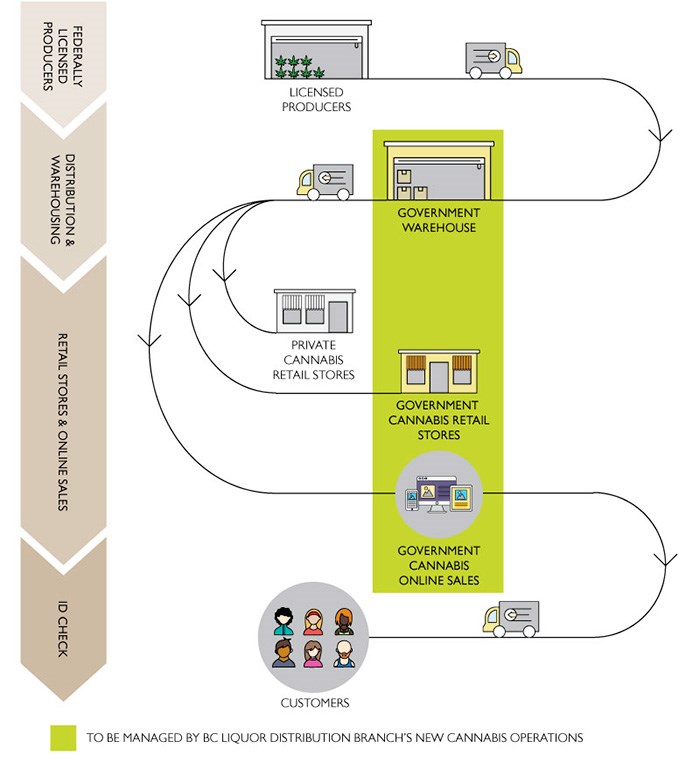 FEDERALLY LICENSED PRODUCERS

DISTRIBUTION & WAREHOUSING

RETAIL STORES & ONLINE SALES

ID CHECK

LICENSED PRODUCERS

GOVERNMENT WAREHOUSE

PRIVATE CANNABIS RETAIL STORES

GOVERNMENT CANNABIS RETAIL STORES

GOVERNMENT CANNABIS ONLINE SALES

CUSTOMERS

TO BE MANAGED BY BC LIQUOR DISTRIBUTION BRANCH'S NEW CANNABIS OPERATIONS